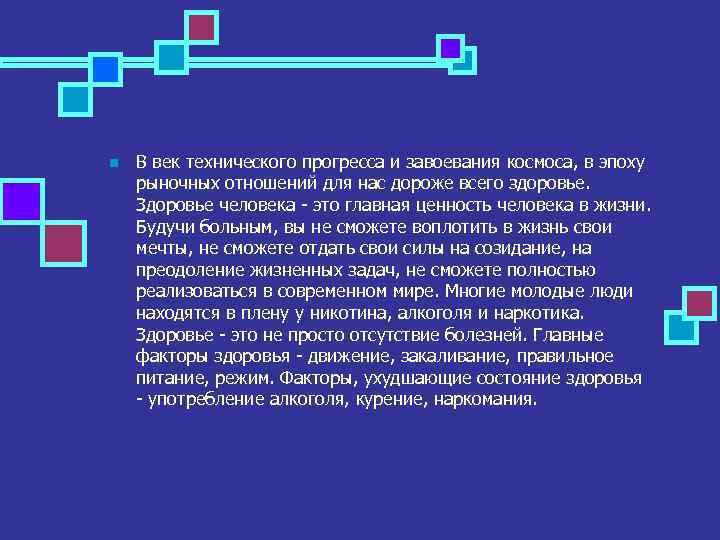 В век технического прогресса и завоевания космоса, в эпоху рыночных отношений для нас дороже всего здоровье. Здоровье человека - это главная ценность человека в жизни. Будучи больным, вы не сможете воплотить в жизнь свои мечты, не сможете отдать свои силы на созидание, на преодоление жизненных задач, не сможете полностью реализоваться в современном мире. Многие молодые люди находятся в плену у никотина, алкоголя и наркотика. Здоровье - это не просто отсутствие болезней. Главные факторы здоровья - движение, закаливание, правильное питание, режим. Факторы, ухудшающие состояние здоровья - употребление алкоголя, курение, наркомания.